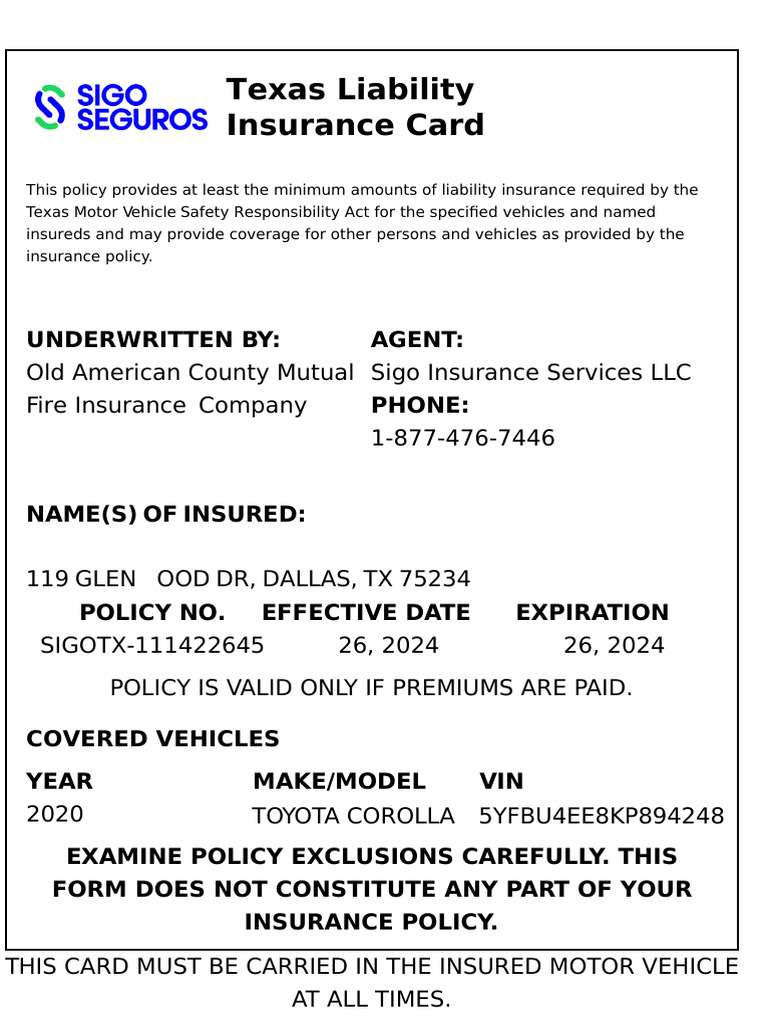 SIGO SEGUROS

Texas Liability Insurance Card

This policy provides at least the minimum amounts of liability insurance required by the Texas Motor Vehicle Safety Responsibility Act for the specified vehicles and named insureds and may provide coverage for other persons and vehicles as provided by the insurance policy.

UNDERWRITTEN BY:
Old American County Mutual Fire Insurance Company

AGENT:
Sigo Insurance Services LLC
PHONE:
1-877-476-7446

NAME(S) OF INSURED:

119 GLEN OOD DR, DALLAS, TX 75234

| POLICY NO. | EFFECTIVE DATE | EXPIRATION |
|---|---|---|
| SIGOTX-111422645 | 26, 2024 | 26, 2024 |

POLICY IS VALID ONLY IF PREMIUMS ARE PAID.

COVERED VEHICLES

| YEAR | MAKE/MODEL | VIN |
|---|---|---|
| 2020 | TOYOTA COROLLA | 5YFBU4EE8KP894248 |

EXAMINE POLICY EXCLUSIONS CAREFULLY. THIS FORM DOES NOT CONSTITUTE ANY PART OF YOUR INSURANCE POLICY.

THIS CARD MUST BE CARRIED IN THE INSURED MOTOR VEHICLE AT ALL TIMES.